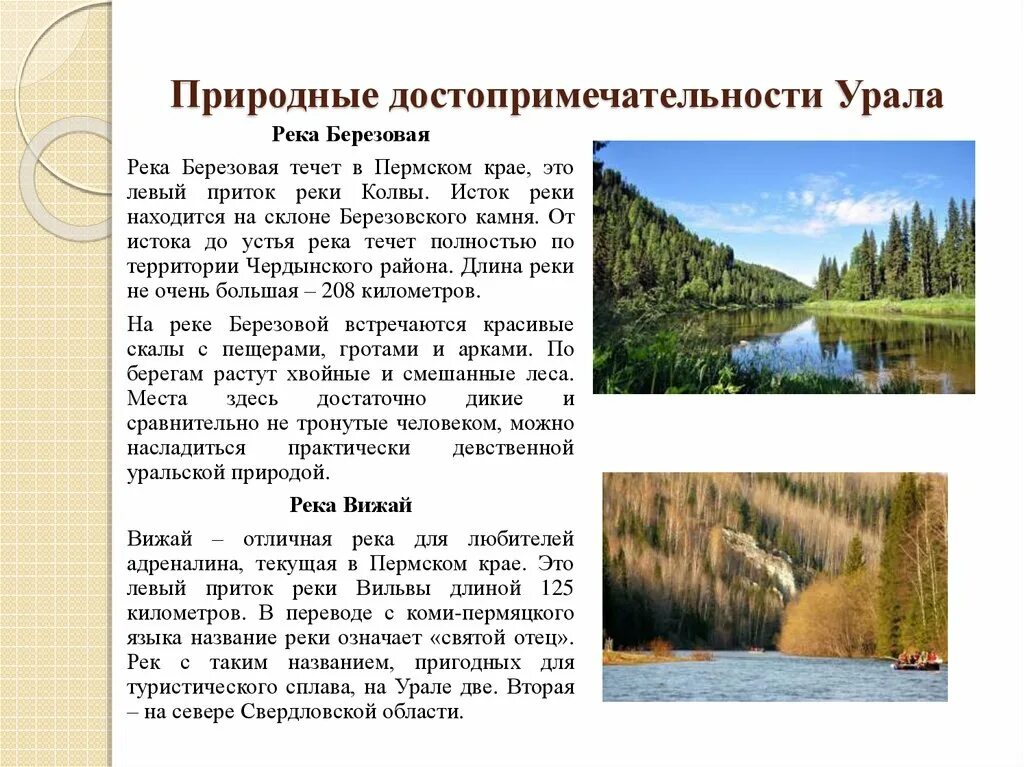 Природные достопримечательности Урала

Река Березовая

Река Березовая течет в Пермском крае, это левый приток реки Колвы. Исток реки находится на склоне Березовского камня. От истока до устья река течет полностью по территории Чердынского района. Длина реки не очень большая – 208 километров.

На реке Березовой встречаются красивые скалы с пещерами, гротами и арками. По берегам растут хвойные и смешанные леса. Места здесь достаточно дикие и сравнительно не тронутые человеком, можно насладиться практически девственной уральской природой.

Река Вижай

Вижай – отличная река для любителей адреналина, текущая в Пермском крае. Это левый приток реки Вильвы длиной 125 километров. В переводе с коми-пермяцкого языка название реки означает «святой отец». Рек с таким названием, пригодных для туристического сплава, на Урале две. Вторая – на севере Свердловской области.